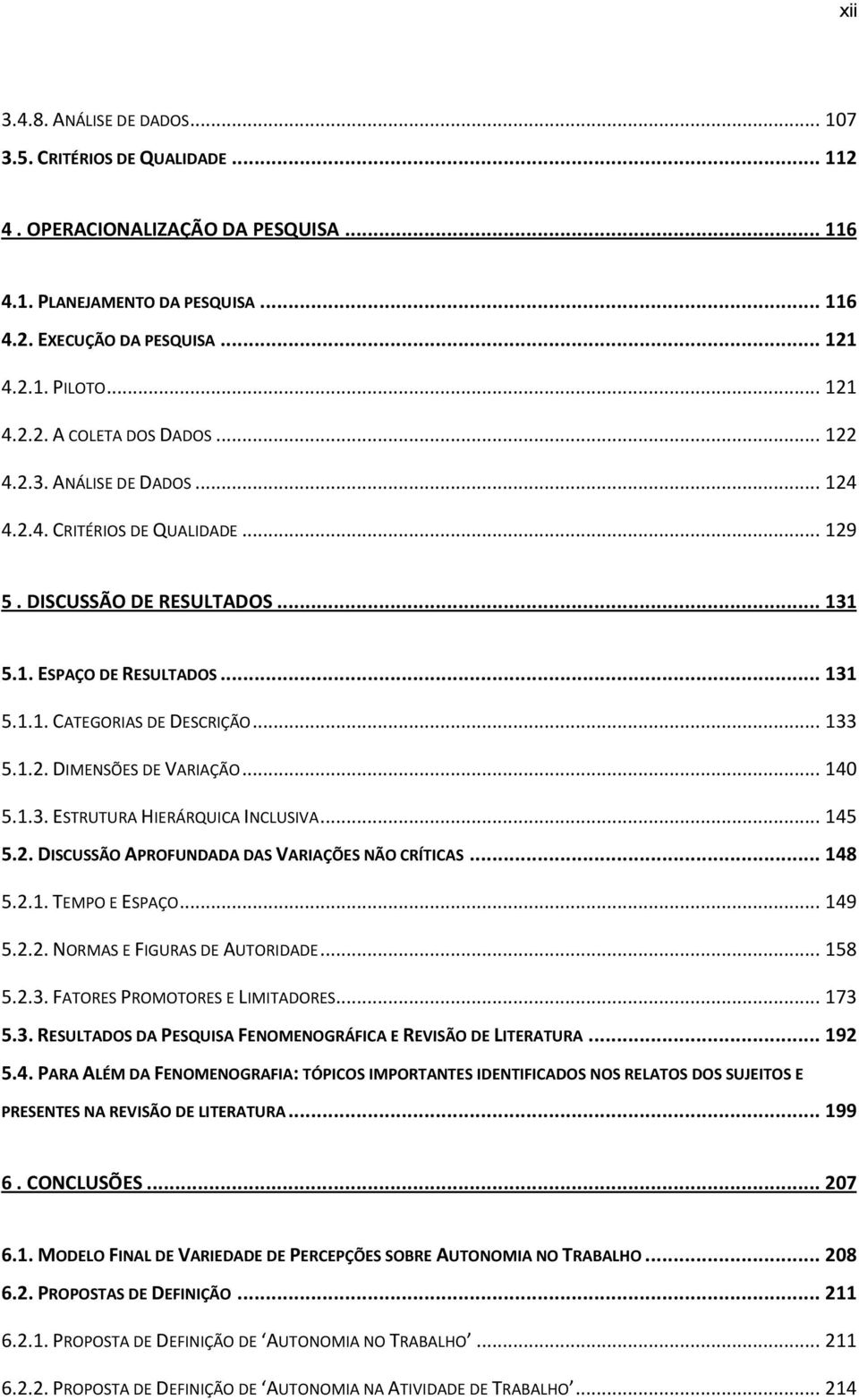 xii

3.4.8. ANÁLISE DE DADOS ... 107
3.5. CRITÉRIOS DE QUALIDADE ... 112

4 . OPERACIONALIZAÇÃO DA PESQUISA ... 116

4.1. PLANEJAMENTO DA PESQUISA ... 116
4.2. EXECUÇÃO DA PESQUISA ... 121
4.2.1. PILOTO ... 121
4.2.2. A COLETA DOS DADOS ... 122
4.2.3. ANÁLISE DE DADOS ... 124
4.2.4. CRITÉRIOS DE QUALIDADE ... 129

5 . DISCUSSÃO DE RESULTADOS ... 131

5.1. ESPAÇO DE RESULTADOS ... 131
5.1.1. CATEGORIAS DE DESCRIÇÃO ... 133
5.1.2. DIMENSÕES DE VARIAÇÃO ... 140
5.1.3. ESTRUTURA HIERÁRQUICA INCLUSIVA ... 145
5.2. DISCUSSÃO APROFUNDADA DAS VARIAÇÕES NÃO CRÍTICAS ... 148
5.2.1. TEMPO E ESPAÇO ... 149
5.2.2. NORMAS E FIGURAS DE AUTORIDADE ... 158
5.2.3. FATORES PROMOTORES E LIMITADORES ... 173
5.3. RESULTADOS DA PESQUISA FENOMENOGRÁFICA E REVISÃO DE LITERATURA ... 192
5.4. PARA ALÉM DA FENOMENOGRAFIA: TÓPICOS IMPORTANTES IDENTIFICADOS NOS RELATOS DOS SUJEITOS E PRESENTES NA REVISÃO DE LITERATURA ... 199

6 . CONCLUSÕES ... 207

6.1. MODELO FINAL DE VARIEDADE DE PERCEPÇÕES SOBRE AUTONOMIA NO TRABALHO ... 208
6.2. PROPOSTAS DE DEFINIÇÃO ... 211
6.2.1. PROPOSTA DE DEFINIÇÃO DE ‘AUTONOMIA NO TRABALHO’ ... 211
6.2.2. PROPOSTA DE DEFINIÇÃO DE ‘AUTONOMIA NA ATIVIDADE DE TRABALHO’ ... 214